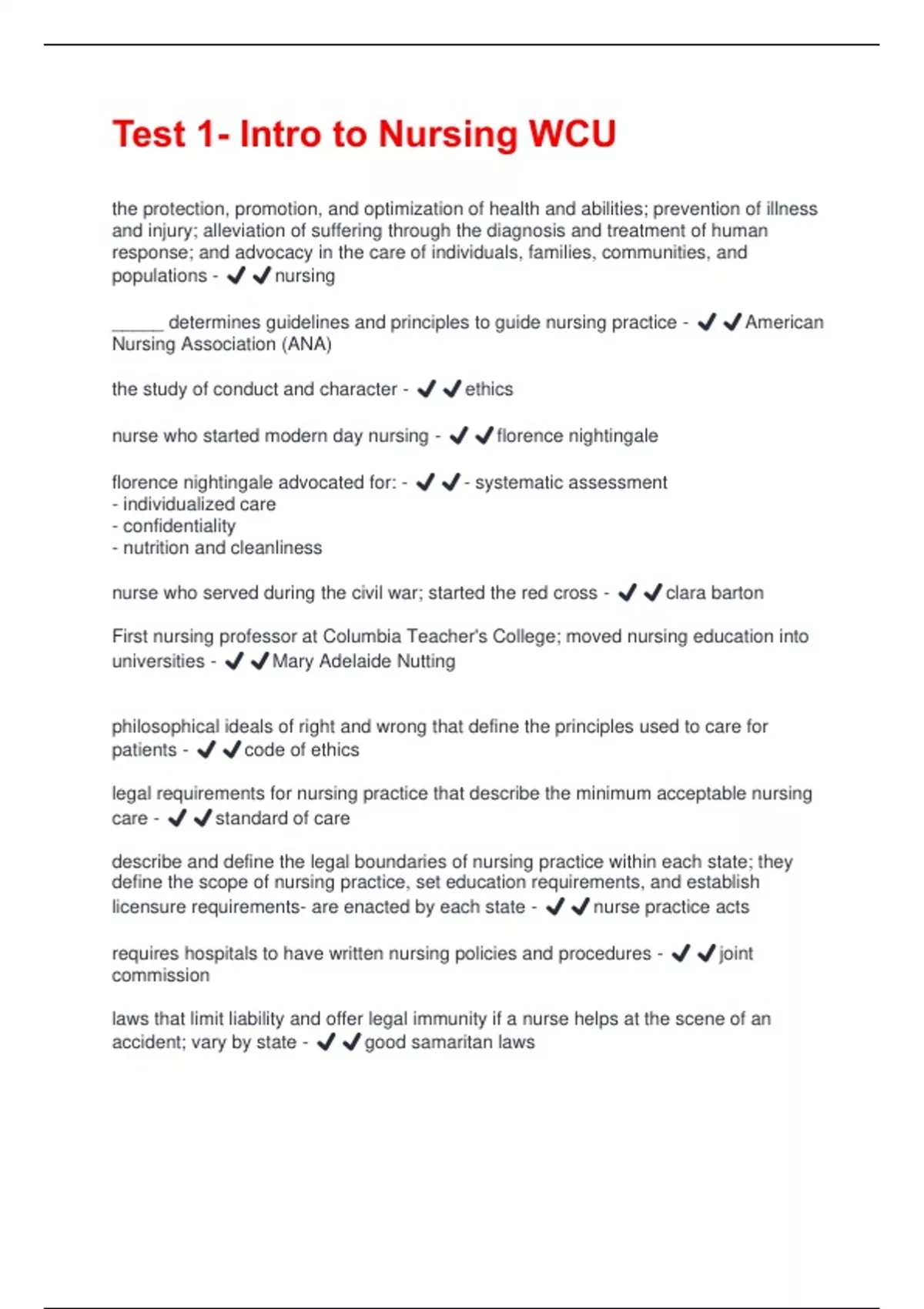 Test 1- Intro to Nursing WCU

the protection, promotion, and optimization of health and abilities; prevention of illness and injury; alleviation of suffering through the diagnosis and treatment of human response; and advocacy in the care of individuals, families, communities, and populations - ✔✔nursing

_____ determines guidelines and principles to guide nursing practice - ✔✔American Nursing Association (ANA)

the study of conduct and character - ✔✔ethics

nurse who started modern day nursing - ✔✔florence nightingale

florence nightingale advocated for: - ✔✔- systematic assessment
- individualized care
- confidentiality
- nutrition and cleanliness

nurse who served during the civil war; started the red cross - ✔✔clara barton

First nursing professor at Columbia Teacher's College; moved nursing education into universities - ✔✔Mary Adelaide Nutting

philosophical ideals of right and wrong that define the principles used to care for patients - ✔✔code of ethics

legal requirements for nursing practice that describe the minimum acceptable nursing care - ✔✔standard of care

describe and define the legal boundaries of nursing practice within each state; they define the scope of nursing practice, set education requirements, and establish licensure requirements- are enacted by each state - ✔✔nurse practice acts

requires hospitals to have written nursing policies and procedures - ✔✔joint commission

laws that limit liability and offer legal immunity if a nurse helps at the scene of an accident; vary by state - ✔✔good samaritan laws